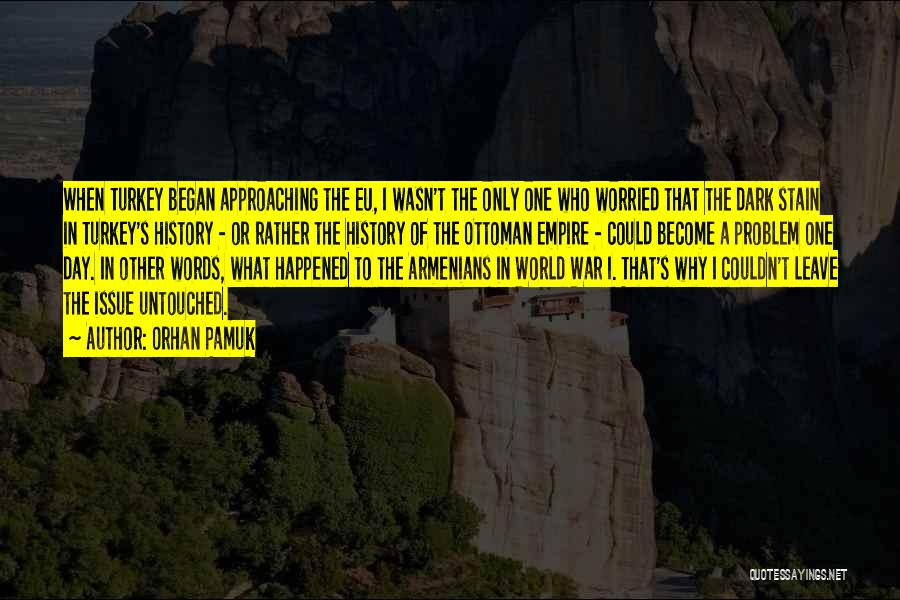 WHEN TURKEY BEGAN APPROACHING THE EU, I WASN'T THE ONLY ONE WHO WORRIED THAT THE DARK STAIN IN TURKEY'S HISTORY - OR RATHER THE HISTORY OF THE OTTOMAN EMPIRE - COULD BECOME A PROBLEM ONE DAY. IN OTHER WORDS, WHAT HAPPENED TO THE ARMENIANS IN WORLD WAR I. THAT'S WHY I COULDN'T LEAVE THE ISSUE UNTOUCHED.

~ AUTHOR: ORHAN PAMUK

QUOTESSAYINGS.NET